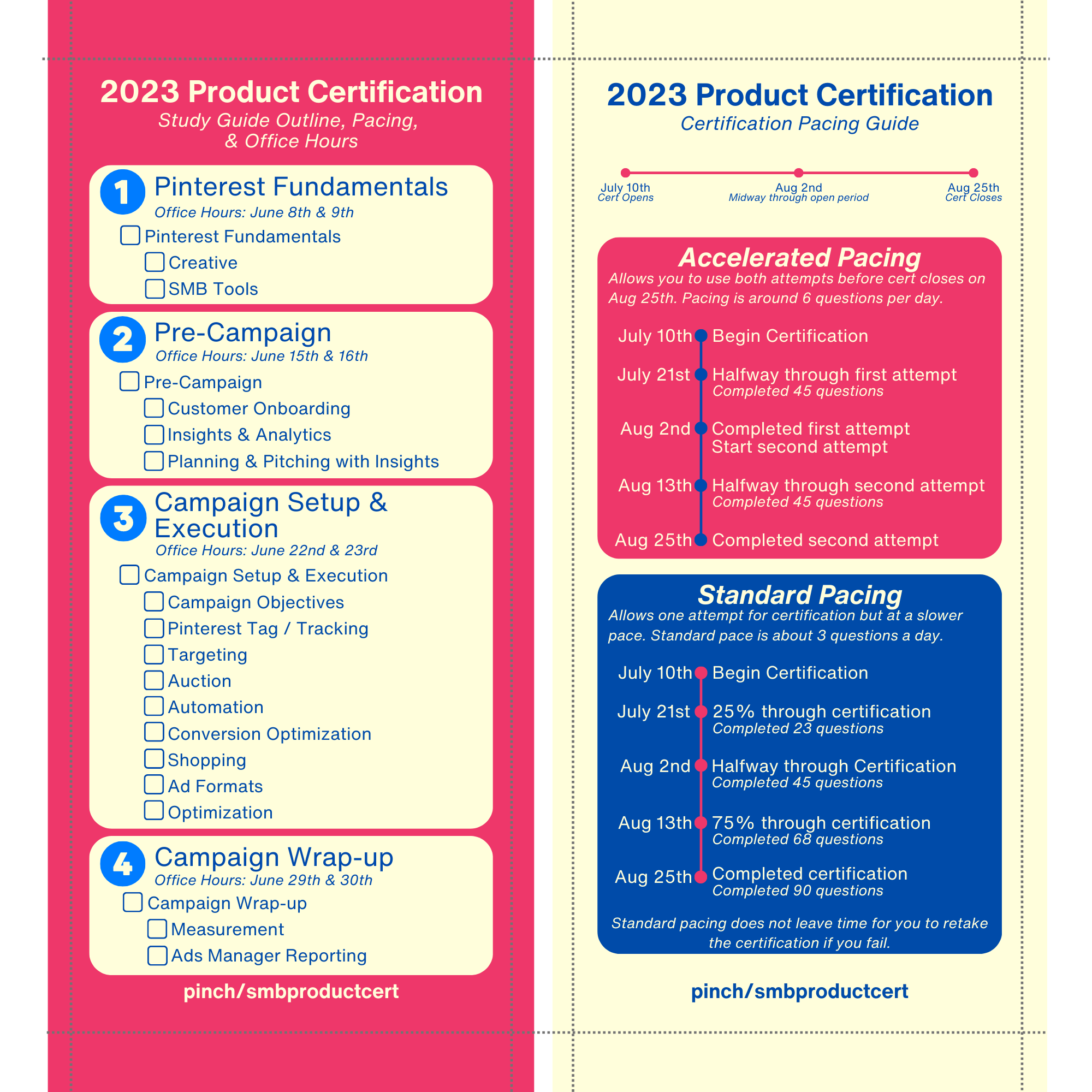 2023 Product Certification
Study Guide Outline, Pacing, & Office Hours

1
Pinterest Fundamentals
Office Hours: June 8th & 9th
☐ Pinterest Fundamentals
☐ Creative
☐ SMB Tools

2
Pre-Campaign
Office Hours: June 15th & 16th
☐ Pre-Campaign
☐ Customer Onboarding
☐ Insights & Analytics
☐ Planning & Pitching with Insights

3
Campaign Setup & Execution
Office Hours: June 22nd & 23rd
☐ Campaign Setup & Execution
☐ Campaign Objectives
☐ Pinterest Tag / Tracking
☐ Targeting
☐ Auction
☐ Automation
☐ Conversion Optimization
☐ Shopping
☐ Ad Formats
☐ Optimization

4
Campaign Wrap-up
Office Hours: June 29th & 30th
☐ Campaign Wrap-up
☐ Measurement
☐ Ads Manager Reporting

pinch/smbproductcert

2023 Product Certification
Certification Pacing Guide

July 10th
Cert Opens
Aug 2nd
Midway through open period
Aug 25th
Cert Closes

Accelerated Pacing
Allows you to use both attempts before cert closes on Aug 25th. Pacing is around 6 questions per day.

July 10th Begin Certification

July 21st Halfway through first attempt
Completed 45 questions

Aug 2nd Completed first attempt
Start second attempt

Aug 13th Halfway through second attempt
Completed 45 questions

Aug 25th Completed second attempt

Standard Pacing
Allows one attempt for certification but at a slower pace. Standard pace is about 3 questions a day.

July 10th Begin Certification

July 21st 25% through certification
Completed 23 questions

Aug 2nd Halfway through Certification
Completed 45 questions

Aug 13th 75% through certification
Completed 68 questions

Aug 25th Completed certification
Completed 90 questions

Standard pacing does not leave time for you to retake the certification if you fail.

pinch/smbproductcert